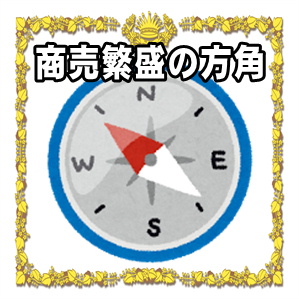 商売繁盛の方角

N

W

E

S